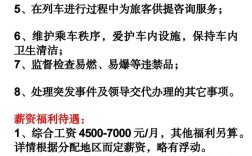 5、在列车进行过程中为旅客供提咨询服务；

6、维护乘车秩序，爱护车内设施，保持车内卫生清洁；
7、监督检查易燃、易爆等违禁品；

8、处理突发事件及领导交代办理的其它事项。

薪资福利待遇：
1、综合工资 4500-7000 元/月，其他福利另算。详情根据分配地区而定薪资，略有浮动。